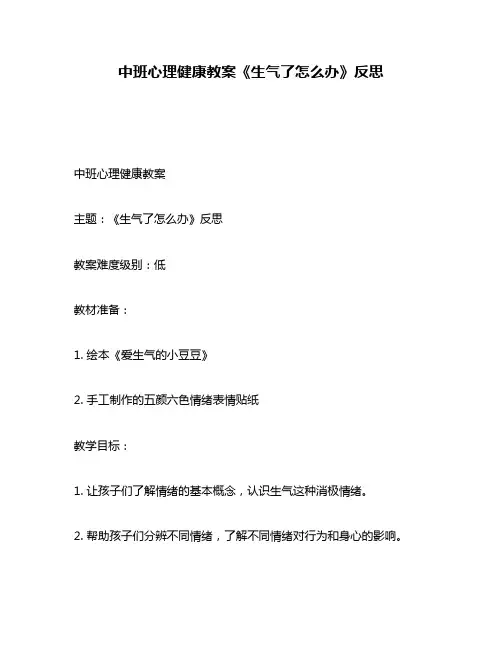 中班心理健康教案《生气了怎么办》反思

中班心理健康教案

主题：《生气了怎么办》反思

教案难度级别：低

教材准备：

1. 绘本《爱生气的小豆豆》

2. 手工制作的五颜六色情绪表情贴纸

教学目标：

1. 让孩子们了解情绪的基本概念，认识生气这种消极情绪。

2. 帮助孩子们分辨不同情绪，了解不同情绪对行为和身心的影响。